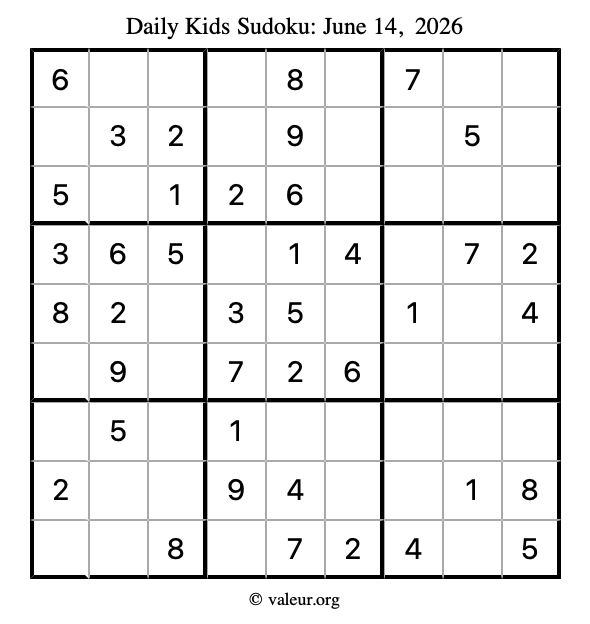 Daily Kids Sudoku: June 14, 2026

| | | | | | | | | |
|---|---|---|---|---|---|---|---|---|
| 6 | | | | 8 | | 7 | | |
| | 3 | 2 | | 9 | | | 5 | |
| 5 | | 1 | 2 | 6 | | | | |
| 3 | 6 | 5 | | 1 | 4 | | 7 | 2 |
| 8 | 2 | | 3 | 5 | | 1 | | 4 |
| | 9 | | 7 | 2 | 6 | | | |
| | 5 | | 1 | | | | | |
| 2 | | | 9 | 4 | | | 1 | 8 |
| | | 8 | | 7 | 2 | 4 | | 5 |

© valeur.org